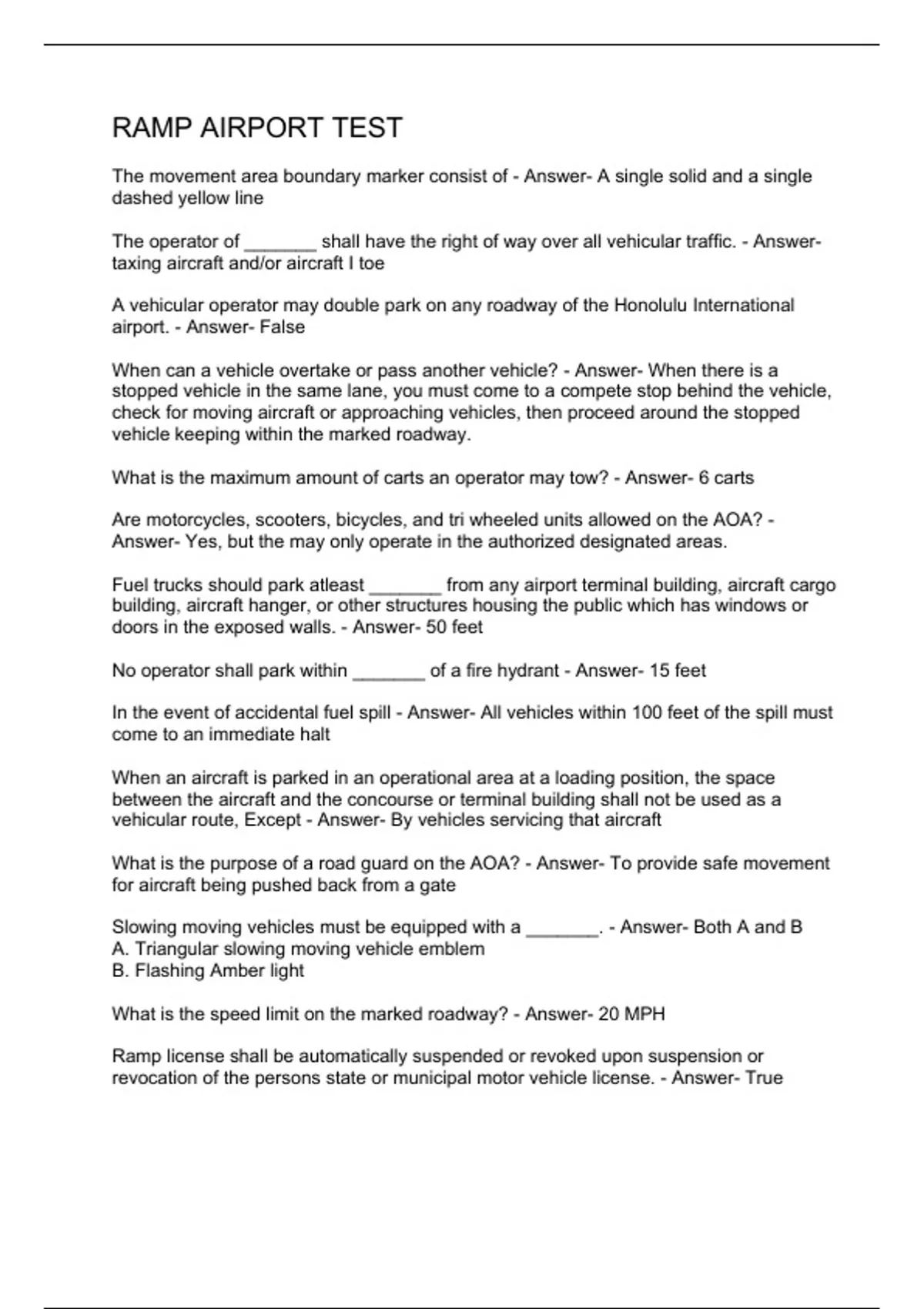 RAMP AIRPORT TEST

The movement area boundary marker consist of - Answer- A single solid and a single dashed yellow line

The operator of _______ shall have the right of way over all vehicular traffic. - Answer- taxing aircraft and/or aircraft I toe

A vehicular operator may double park on any roadway of the Honolulu International airport. - Answer- False

When can a vehicle overtake or pass another vehicle? - Answer- When there is a stopped vehicle in the same lane, you must come to a compete stop behind the vehicle, check for moving aircraft or approaching vehicles, then proceed around the stopped vehicle keeping within the marked roadway.

What is the maximum amount of carts an operator may tow? - Answer- 6 carts

Are motorcycles, scooters, bicycles, and tri wheeled units allowed on the AOA? - Answer- Yes, but the may only operate in the authorized designated areas.

Fuel trucks should park atleast _______ from any airport terminal building, aircraft cargo building, aircraft hanger, or other structures housing the public which has windows or doors in the exposed walls. - Answer- 50 feet

No operator shall park within _______ of a fire hydrant - Answer- 15 feet

In the event of accidental fuel spill - Answer- All vehicles within 100 feet of the spill must come to an immediate halt

When an aircraft is parked in an operational area at a loading position, the space between the aircraft and the concourse or terminal building shall not be used as a vehicular route, Except - Answer- By vehicles servicing that aircraft

What is the purpose of a road guard on the AOA? - Answer- To provide safe movement for aircraft being pushed back from a gate

Slowing moving vehicles must be equipped with a _______. - Answer- Both A and B
A. Triangular slowing moving vehicle emblem
B. Flashing Amber light

What is the speed limit on the marked roadway? - Answer- 20 MPH

Ramp license shall be automatically suspended or revoked upon suspension or revocation of the persons state or municipal motor vehicle license. - Answer- True